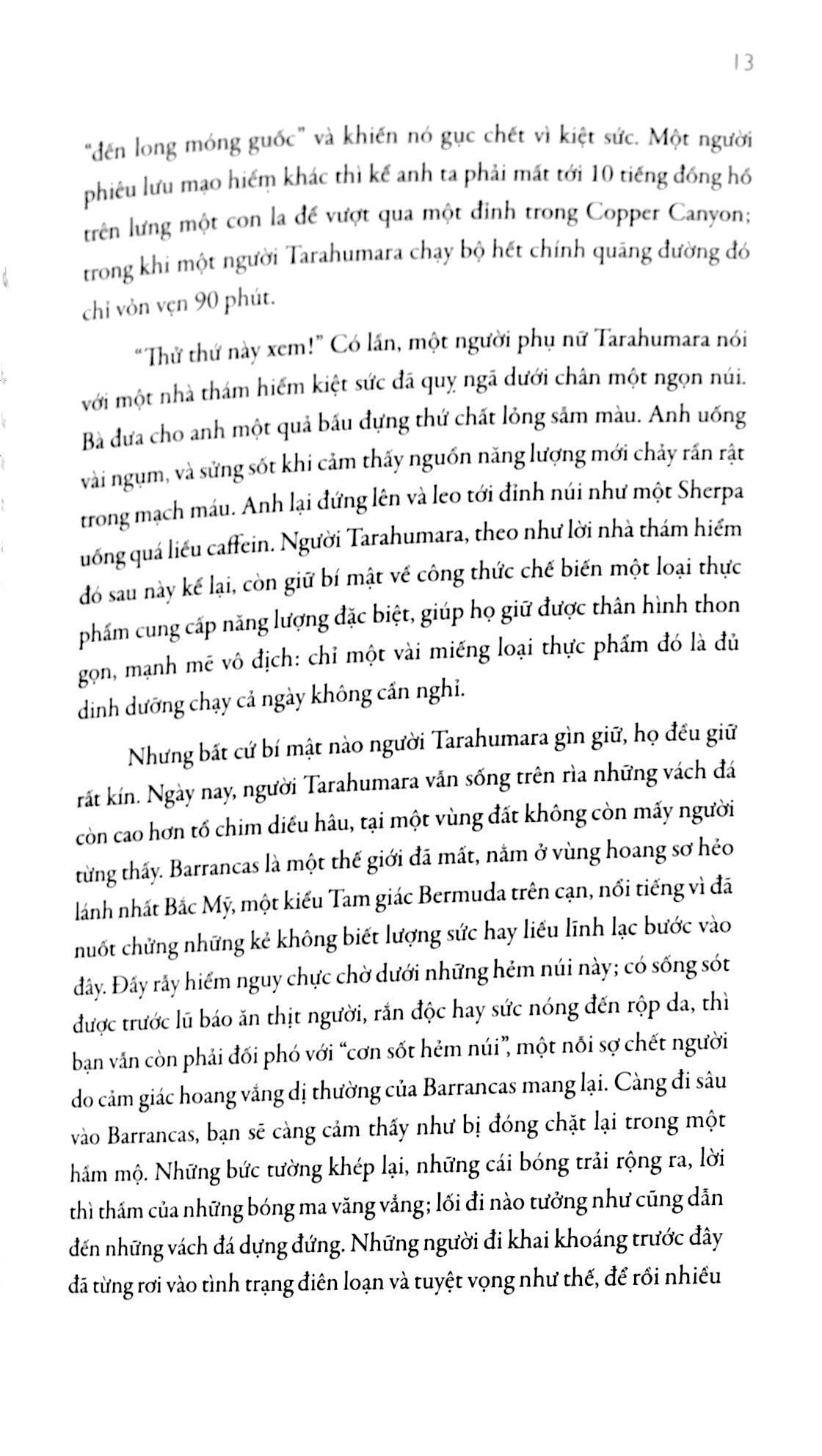 13

"đến long móng guốc" và khiến nó gục chết vì kiệt sức. Một người phiêu lưu mạo hiểm khác thì kể anh ta phải mất tới 10 tiếng đồng hồ trên lưng một con la để vượt qua một đỉnh trong Copper Canyon; trong khi một người Tarahumara chạy bộ hết chính quãng đường đó chỉ vỏn vẹn 90 phút.

"Thử thứ này xem!" Có lần, một người phụ nữ Tarahumara nói với một nhà thám hiểm kiệt sức đã quỵ ngã dưới chân một ngọn núi. Bà đưa cho anh một quả bầu đựng thứ chất lỏng sẫm màu. Anh uống vài ngụm, và sững sốt khi cảm thấy nguồn năng lượng mới chảy rần rật trong mạch máu. Anh lại đứng lên và leo tới đỉnh núi như một Sherpa uống quá liều caffein. Người Tarahumara, theo như lời nhà thám hiểm đó sau này kể lại, còn giữ bí mật về công thức chế biến một loại thực phẩm cung cấp năng lượng đặc biệt, giúp họ giữ được thân hình thon gọn, mạnh mẽ vô địch: chỉ một vài miếng loại thực phẩm đó là đủ dinh dưỡng chạy cả ngày không cần nghỉ.

Nhưng bất cứ bí mật nào người Tarahumara gìn giữ, họ đều giữ rất kín. Ngày nay, người Tarahumara vẫn sống trên rìa những vách đá còn cao hơn tổ chim diều hâu, tại một vùng đất không còn mấy người từng thấy. Barrancas là một thế giới đã mất, nằm ở vùng hoang sơ hẻo lánh nhất Bắc Mỹ, một kiểu Tam giác Bermuda trên cạn, nổi tiếng vì đã nuốt chửng những kẻ không biết lượng sức hay liều lĩnh lạc bước vào đây. Đầy rẫy hiểm nguy chực chờ dưới những hẻm núi này; có sống sót được trước lũ báo ăn thịt người, rắn độc hay sức nóng đến rộp da, thì bạn vẫn còn phải đối phó với "cơn sốt hẻm núi", một nỗi sợ chết người do cảm giác hoang vắng dị thường của Barrancas mang lại. Càng đi sâu vào Barrancas, bạn sẽ càng cảm thấy như bị đóng chặt lại trong một hầm mộ. Những bức tường khép lại, những cái bóng trải rộng ra, lời thì thầm của những bóng ma văng vẳng; lối đi nào tưởng như cũng dẫn đến những vách đá dựng đứng. Những người đi khai khoáng trước đây đã từng rơi vào tình trạng điên loạn và tuyệt vọng như thế, để rồi nhiều